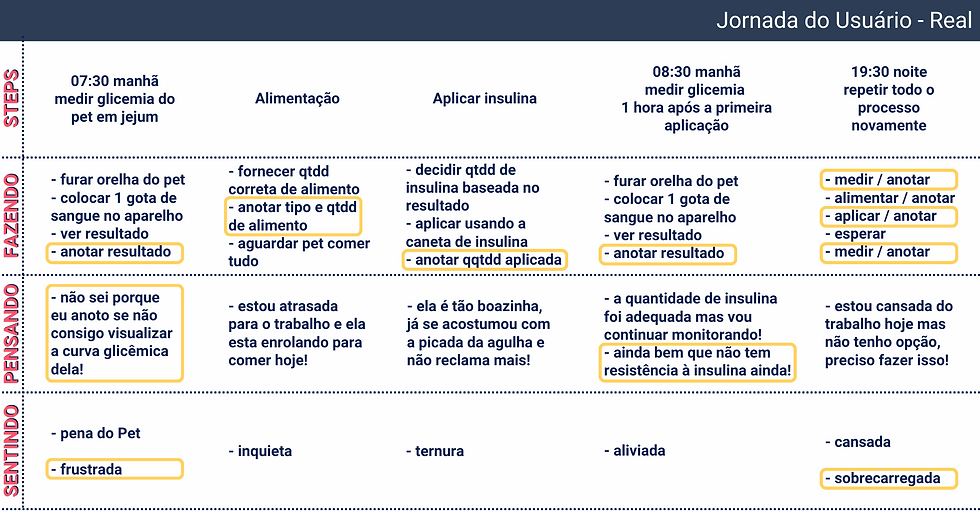 Jornada do Usuário - Real

| | | | | | |
|---|---|---|---|---|---|
| STEPS | 07:30 manhã medir glicemia do pet em jejum | Alimentação | Aplicar insulina | 08:30 manhã medir glicemia 1 hora após a primeira aplicação | 19:30 noite repetir todo o processo novamente |
| FAZENDO | - furar orelha do pet - colocar 1 gota de sangue no aparelho - ver resultado - anotar resultado | - fornecer qtdd correta de alimento - anotar tipo e qtdd de alimento - aguardar pet comer tudo | - decidir qtdd de insulina baseada no resultado - aplicar usando a caneta de insulina - anotar qqtdd aplicada | - furar orelha do pet - colocar 1 gota de sangue no aparelho - ver resultado - anotar resultado | - medir / anotar - alimentar / anotar - aplicar / anotar - esperar - medir / anotar |
| PENSANDO | - não sei porque eu anoto se não consigo visualizar a curva glicêmica dela! | - estou atrasada para o trabalho e ela esta enrolando para comer hoje! | - ela é tão boazinha, já se acostumou com a picada da agulha e não reclama mais! | - a quantidade de insulina foi adequada mas vou continuar monitorando! - ainda bem que não tem resistência à insulina ainda! | - estou cansada do trabalho hoje mas não tenho opção, preciso fazer isso! |
| SENTINDO | - pena do Pet - frustrada | - inquieta | - ternura | - aliviada | - cansada - sobrecarregada |